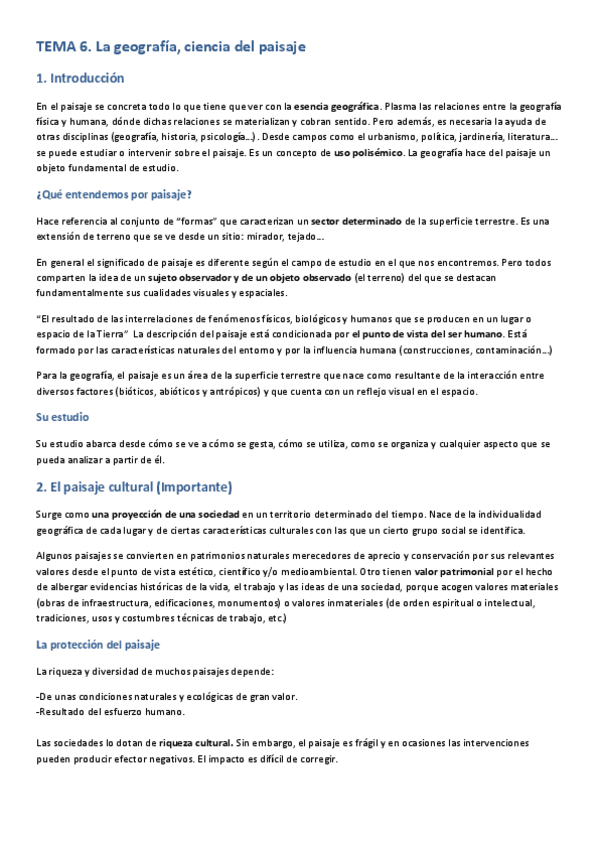 TEMA 6. La geografía, ciencia del paisaje

1. Introducción

En el paisaje se concreta todo lo que tiene que ver con la esencia geográfica. Plasma las relaciones entre la geografía física y humana, dónde dichas relaciones se materializan y cobran sentido. Pero además, es necesaria la ayuda de otras disciplinas (geografía, historia, psicología...). Desde campos como el urbanismo, política, jardinería, literatura... se puede estudiar o intervenir sobre el paisaje. Es un concepto de uso polisémico. La geografía hace del paisaje un objeto fundamental de estudio.

¿Qué entendemos por paisaje?

Hace referencia al conjunto de "formas" que caracterizan un sector determinado de la superficie terrestre. Es una extensión de terreno que se ve desde un sitio: mirador, tejado...

En general el significado de paisaje es diferente según el campo de estudio en el que nos encontremos. Pero todos comparten la idea de un sujeto observador y de un objeto observado (el terreno) del que se destacan fundamentalmente sus cualidades visuales y espaciales.

"El resultado de las interrelaciones de fenómenos físicos, biológicos y humanos que se producen en un lugar o espacio de la Tierra" La descripción del paisaje está condicionada por el punto de vista del ser humano. Está formado por las características naturales del entorno y por la influencia humana (construcciones, contaminación...)

Para la geografía, el paisaje es un área de la superficie terrestre que nace como resultante de la interacción entre diversos factores (bióticos, abióticos y antrópicos) y que cuenta con un reflejo visual en el espacio.

Su estudio

Su estudio abarca desde cómo se ve a cómo se gesta, cómo se utiliza, como se organiza y cualquier aspecto que se pueda analizar a partir de él.

2. El paisaje cultural (Importante)

Surge como una proyección de una sociedad en un territorio determinado del tiempo. Nace de la individualidad geográfica de cada lugar y de ciertas características culturales con las que un cierto grupo social se identifica.

Algunos paisajes se convierten en patrimonios naturales merecedores de aprecio y conservación por sus relevantes valores desde el punto de vista estético, científico y/o medioambiental. Otro tienen valor patrimonial por el hecho de albergar evidencias históricas de la vida, el trabajo y las ideas de una sociedad, porque acogen valores materiales (obras de infraestructura, edificaciones, monumentos) o valores inmateriales (de orden espiritual o intelectual, tradiciones, usos y costumbres técnicas de trabajo, etc.)

La protección del paisaje

La riqueza y diversidad de muchos paisajes depende:

-De unas condiciones naturales y ecológicas de gran valor.
-Resultado del esfuerzo humano.

Las sociedades lo dotan de riqueza cultural. Sin embargo, el paisaje es frágil y en ocasiones las intervenciones pueden producir efector negativos. El impacto es difícil de corregir.